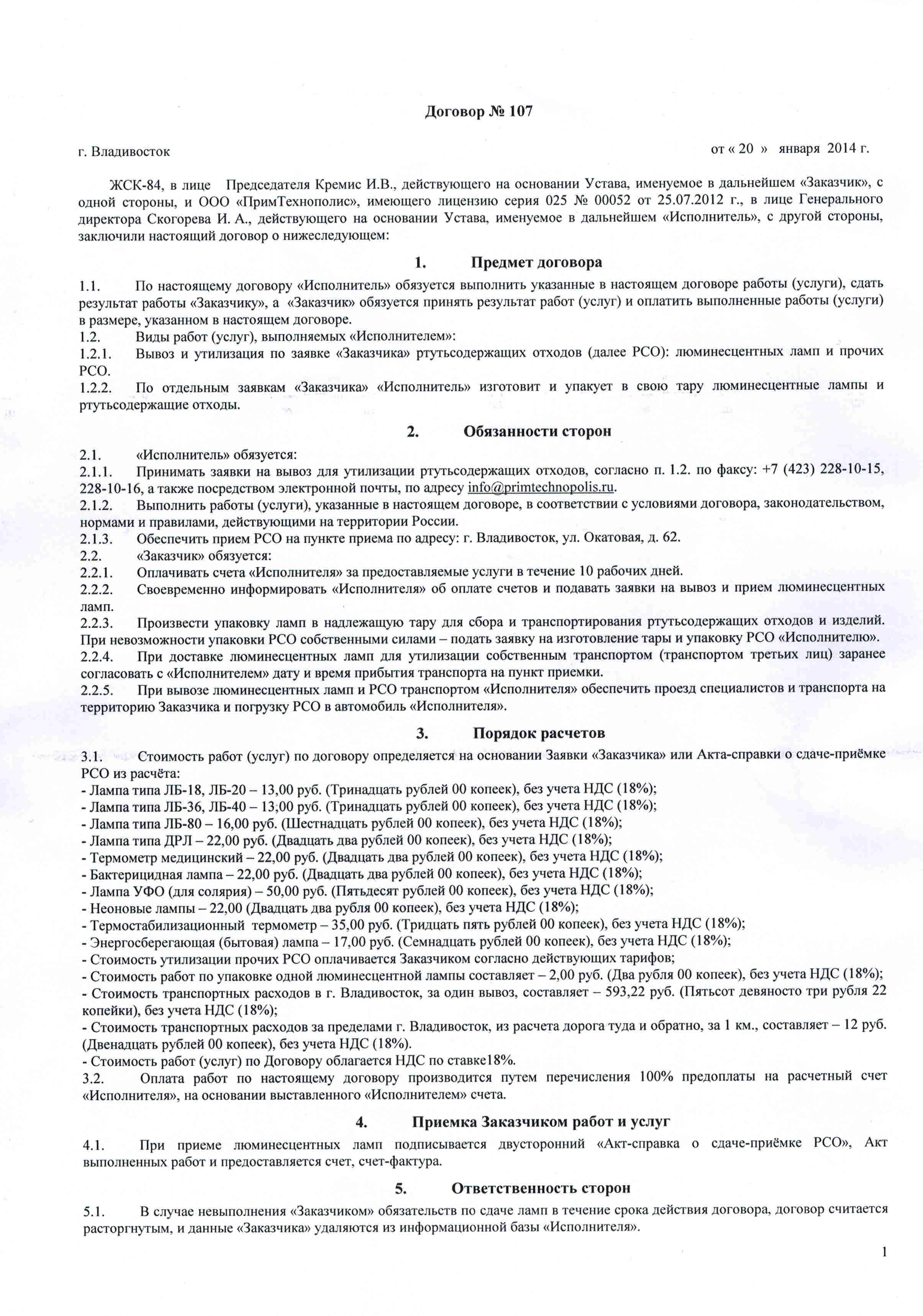 Договор № 107

г. Владивосток

от « 20 » января 2014 г.

ЖСК-84, в лице Председателя Кремис И.В., действующего на основании Устава, именуемое в дальнейшем «Заказчик», с одной стороны, и ООО «ПримТехнополис», имеющего лицензию серия 025 № 00052 от 25.07.2012 г., в лице Генерального директора Скогорева И. А., действующего на основании Устава, именуемое в дальнейшем «Исполнитель», с другой стороны, заключили настоящий договор о нижеследующем:

1. Предмет договора

1.1. По настоящему договору «Исполнитель» обязуется выполнить указанные в настоящем договоре работы (услуги), сдать результат работы «Заказчику», а «Заказчик» обязуется принять результат работ (услуг) и оплатить выполненные работы (услуги) в размере, указанном в настоящем договоре.
1.2. Виды работ (услуг), выполняемых «Исполнителем»:
1.2.1. Вывоз и утилизация по заявке «Заказчика» ртутьсодержащих отходов (далее РСО): люминесцентных ламп и прочих РСО.
1.2.2. По отдельным заявкам «Заказчика» «Исполнитель» изготовит и упакует в свою тару люминесцентные лампы и ртутьсодержащие отходы.

2. Обязанности сторон

2.1. «Исполнитель» обязуется:
2.1.1. Принимать заявки на вывоз для утилизации ртутьсодержащих отходов, согласно п. 1.2. по факсу: +7 (423) 228-10-15, 228-10-16, а также посредством электронной почты, по адресу info@primtechnopolis.ru.
2.1.2. Выполнить работы (услуги), указанные в настоящем договоре, в соответствии с условиями договора, законодательством, нормами и правилами, действующими на территории России.
2.1.3. Обеспечить прием РСО на пункте приема по адресу: г. Владивосток, ул. Окатовая, д. 62.
2.2. «Заказчик» обязуется:
2.2.1. Оплачивать счета «Исполнителя» за предоставляемые услуги в течение 10 рабочих дней.
2.2.2. Своевременно информировать «Исполнителя» об оплате счетов и подавать заявки на вывоз и прием люминесцентных ламп.
2.2.3. Произвести упаковку ламп в надлежащую тару для сбора и транспортирования ртутьсодержащих отходов и изделий. При невозможности упаковки РСО собственными силами – подать заявку на изготовление тары и упаковку РСО «Исполнителю».
2.2.4. При доставке люминесцентных ламп для утилизации собственным транспортом (транспортом третьих лиц) заранее согласовать с «Исполнителем» дату и время прибытия транспорта на пункт приемки.
2.2.5. При вывозе люминесцентных ламп и РСО транспортом «Исполнителя» обеспечить проезд специалистов и транспорта на территорию Заказчика и погрузку РСО в автомобиль «Исполнителя».

3. Порядок расчетов

3.1. Стоимость работ (услуг) по договору определяется на основании Заявки «Заказчика» или Акта-справки о сдаче-приёмке РСО из расчёта:
- Лампа типа ЛБ-18, ЛБ-20 – 13,00 руб. (Тринадцать рублей 00 копеек), без учета НДС (18%);
- Лампа типа ЛБ-36, ЛБ-40 – 13,00 руб. (Тринадцать рублей 00 копеек), без учета НДС (18%);
- Лампа типа ЛБ-80 – 16,00 руб. (Шестнадцать рублей 00 копеек), без учета НДС (18%);
- Лампа типа ДРЛ – 22,00 руб. (Двадцать два рублей 00 копеек), без учета НДС (18%);
- Термометр медицинский – 22,00 руб. (Двадцать два рублей 00 копеек), без учета НДС (18%);
- Бактерицидная лампа – 22,00 руб. (Двадцать два рублей 00 копеек), без учета НДС (18%);
- Лампа УФО (для солярия) – 50,00 руб. (Пятьдесят рублей 00 копеек), без учета НДС (18%);
- Неоновые лампы – 22,00 (Двадцать два рубля 00 копеек), без учета НДС (18%);
- Термостабилизационный термометр – 35,00 руб. (Тридцать пять рублей 00 копеек), без учета НДС (18%);
- Энергосберегающая (бытовая) лампа – 17,00 руб. (Семнадцать рублей 00 копеек), без учета НДС (18%);
- Стоимость утилизации прочих РСО оплачивается Заказчиком согласно действующих тарифов;
- Стоимость работ по упаковке одной люминесцентной лампы составляет – 2,00 руб. (Два рубля 00 копеек), без учета НДС (18%);
- Стоимость транспортных расходов в г. Владивосток, за один вывоз, составляет – 593,22 руб. (Пятьсот девяносто три рубля 22 копейки), без учета НДС (18%);
- Стоимость транспортных расходов за пределами г. Владивосток, из расчета дорога туда и обратно, за 1 км., составляет – 12 руб. (Двенадцать рублей 00 копеек), без учета НДС (18%).
- Стоимость работ (услуг) по Договору облагается НДС по ставке18%.
3.2. Оплата работ по настоящему договору производится путем перечисления 100% предоплаты на расчетный счет «Исполнителя», на основании выставленного «Исполнителем» счета.

4. Приемка Заказчиком работ и услуг

4.1. При приеме люминесцентных ламп подписывается двусторонний «Акт-справка о сдаче-приёмке РСО», Акт выполненных работ и предоставляется счет, счет-фактура.

5. Ответственность сторон

5.1. В случае невыполнения «Заказчиком» обязательств по сдаче ламп в течение срока действия договора, договор считается расторгнутым, и данные «Заказчика» удаляются из информационной базы «Исполнителя».

1